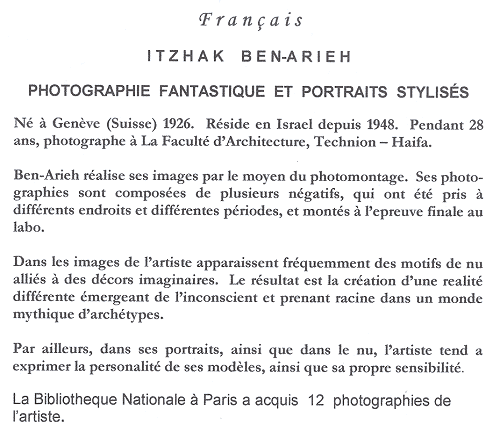 Français

ITZHAK BEN-ARIEH

PHOTOGRAPHIE FANTASTIQUE ET PORTRAITS STYLISÉS

Né à Genève (Suisse) 1926. Réside en Israel depuis 1948. Pendant 28 ans, photographe à La Faculté d'Architecture, Technion – Haifa.

Ben-Arieh réalise ses images par le moyen du photomontage. Ses photographies sont composées de plusieurs négatifs, qui ont été pris à différents endroits et différentes périodes, et montés à l'epreuve finale au labo.

Dans les images de l'artiste apparaissent fréquemment des motifs de nu alliés à des décors imaginaires. Le résultat est la création d'une realité différente émergeant de l'inconscient et prenant racine dans un monde mythique d'archétypes.

Par ailleurs, dans ses portraits, ainsi que dans le nu, l'artiste tend a exprimer la personalité de ses modèles, ainsi que sa propre sensibilité.

La Bibliotheque Nationale à Paris a acquis 12 photographies de l'artiste.